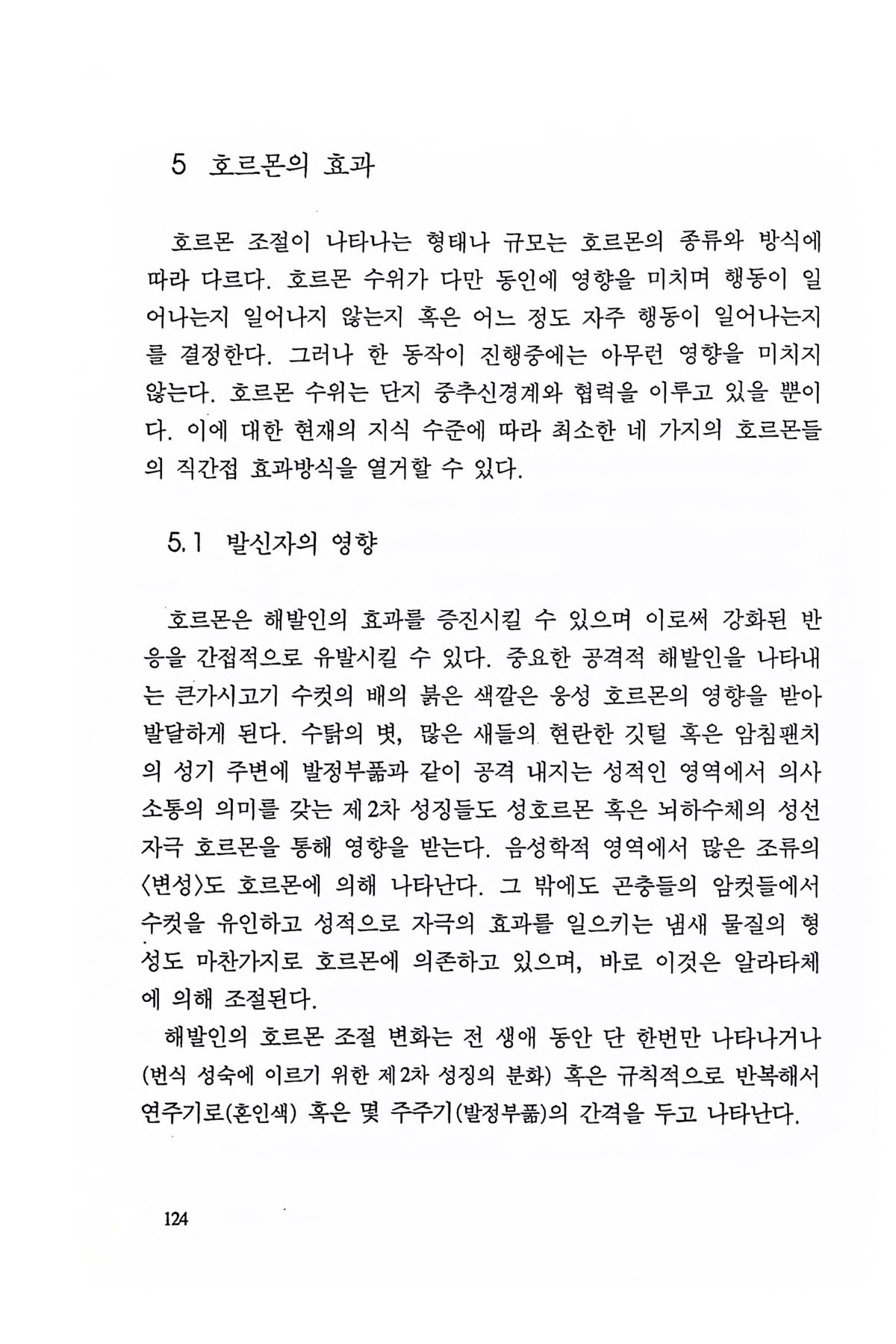 5 호르몬의 효과

호르몬 조절이 나타나는 형태나 규모는 호르몬의 종류와 방식에 따라 다르다. 호르몬 수위가 다만 동인에 영향을 미치며 행동이 일어나는지 일어나지 않는지 혹은 어느 정도 자주 행동이 일어나는지를 결정한다. 그러나 한 동작이 진행중에는 아무런 영향을 미치지 않는다. 호르몬 수위는 단지 중추신경계와 협력을 이루고 있을 뿐이다. 이에 대한 현재의 지식 수준에 따라 최소한 네 가지의 호르몬들의 직간접 효과방식을 열거할 수 있다.

5.1 발신자의 영향

호르몬은 해발인의 효과를 증진시킬 수 있으며 이로써 강화된 반응을 간접적으로 유발시킬 수 있다. 중요한 공격적 해발인을 나타내는 큰가시고기 수컷의 배의 붉은 색깔은 웅성 호르몬의 영향을 받아 발달하게 된다. 수탉의 볏, 많은 새들의 현란한 깃털 혹은 암침팬치의 성기 주변에 발정부풂과 같이 공격 내지는 성적인 영역에서 의사소통의 의미를 갖는 제2차 성징들도 성호르몬 혹은 뇌하수체의 성선자극 호르몬을 통해 영향을 받는다. 음성학적 영역에서 많은 조류의 〈변성〉도 호르몬에 의해 나타난다. 그 밖에도 곤충들의 암컷들에서 수컷을 유인하고 성적으로 자극의 효과를 일으키는 냄새 물질의 형성도 마찬가지로 호르몬에 의존하고 있으며, 바로 이것은 알라타체에 의해 조절된다.

해발인의 호르몬 조절 변화는 전 생애 동안 단 한번만 나타나거나 (번식 성숙에 이르기 위한 제2차 성징의 분화) 혹은 규칙적으로 반복해서 연주기로(혼인색) 혹은 몇 주주기(발정부풂)의 간격을 두고 나타난다.

124